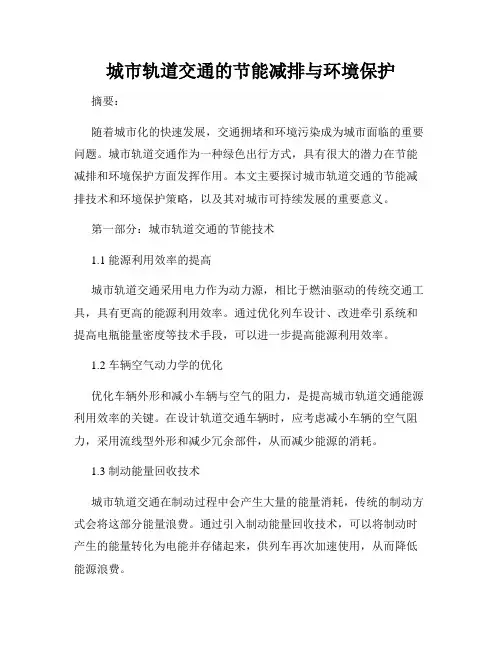 城市轨道交通的节能减排与环境保护

摘要：

随着城市化的快速发展，交通拥堵和环境污染成为城市面临的重要问题。城市轨道交通作为一种绿色出行方式，具有很大的潜力在节能减排和环境保护方面发挥作用。本文主要探讨城市轨道交通的节能减排技术和环境保护策略，以及其对城市可持续发展的重要意义。

第一部分：城市轨道交通的节能技术

1.1 能源利用效率的提高

城市轨道交通采用电力作为动力源，相比于燃油驱动的传统交通工具，具有更高的能源利用效率。通过优化列车设计、改进牵引系统和提高电瓶能量密度等技术手段，可以进一步提高能源利用效率。

1.2 车辆空气动力学的优化

优化车辆外形和减小车辆与空气的阻力，是提高城市轨道交通能源利用效率的关键。在设计轨道交通车辆时，应考虑减小车辆的空气阻力，采用流线型外形和减少冗余部件，从而减少能源的消耗。

1.3 制动能量回收技术

城市轨道交通在制动过程中会产生大量的能量消耗，传统的制动方式会将这部分能量浪费。通过引入制动能量回收技术，可以将制动时产生的能量转化为电能并存储起来，供列车再次加速使用，从而降低能源浪费。